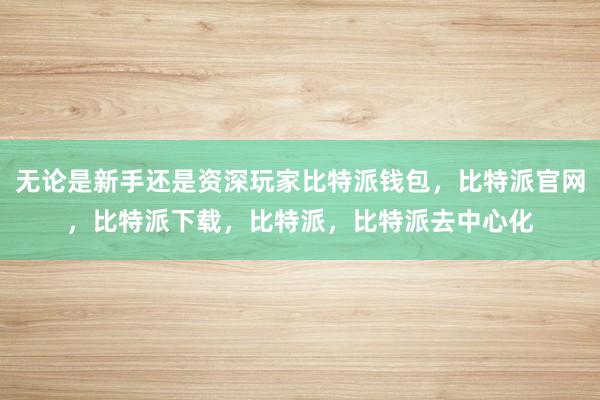 无论是新手还是资深玩家比特派钱包，比特派官网，比特派下载，比特派，比特派去中心化